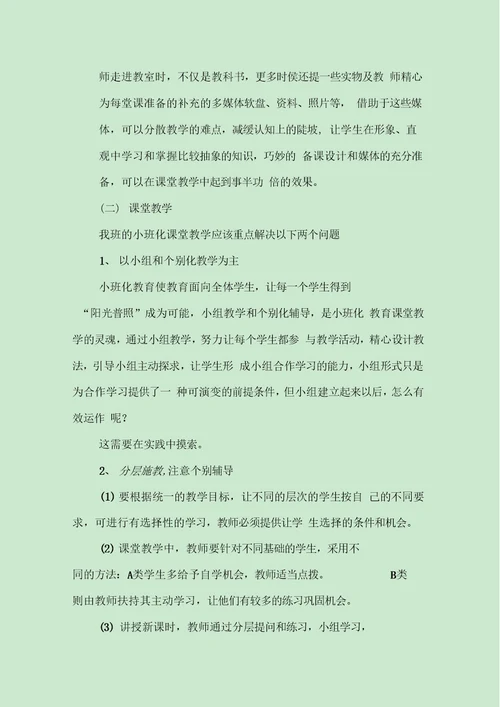 师走进教室时，不仅是教科书，更多时侯还提一些实物及教 师精心为每堂课准备的补充的多媒体软盘、资料、照片等， 借助于这些媒体，可以分散教学的难点，减缓认知上的陡坡，让学生在形象、直观中学习和掌握比较抽象的知识，巧妙的 备课设计和媒体的充分准备，可以在课堂教学中起到事半功 倍的效果。

（二） 课堂教学

我班的小班化课堂教学应该重点解决以下两个问题

1、 以小组和个别化教学为主

小班化教育使教育面向全体学生，让每一个学生得到“阳光普照”成为可能，小组教学和个别化辅导，是小班化 教育课堂教学的灵魂，通过小组教学，努力让每个学生都参 与教学活动，精心设计教法，引导小组主动探求，让学生形 成小组合作学习的能力，小组形式只是为合作学习提供了一 种可演变的前提条件，但小组建立起来以后，怎么有效运作 呢？

这需要在实践中摸索。

2、 分层施教，注意个别辅导

(1) 要根据统一的教学目标，让不同的层次的学生按自 己的不同要求，可进行有选择性的学习，教师必须提供让学 生选择的条件和机会。

(2) 课堂教学中，教师要针对不同基础的学生，采用不同的方法：A类学生多给予自学机会，教师适当点拨。 B类则由教师扶持其主动学习，让他们有较多的练习巩固机会。

(3) 讲授新课时，教师通过分层提问和练习，小组学习，